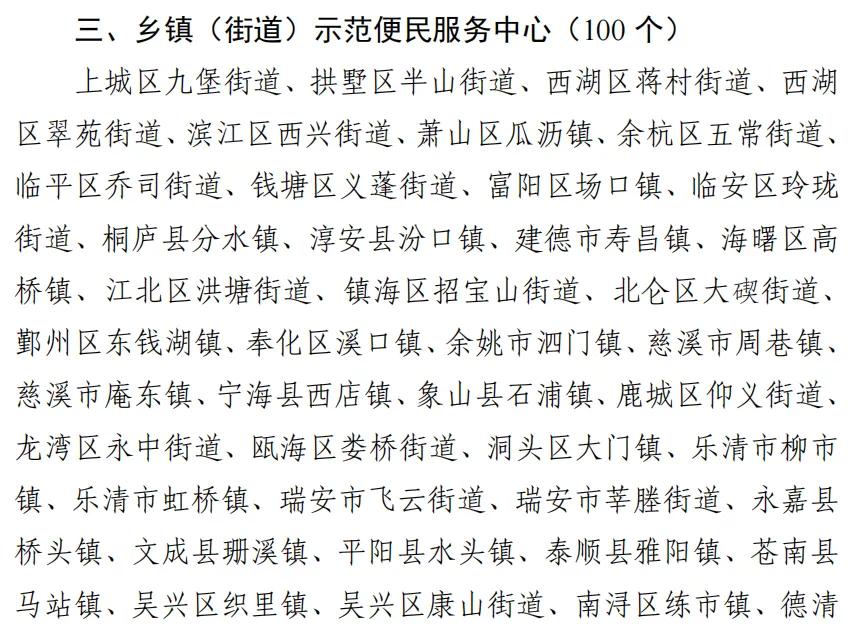 三、乡镇（街道）示范便民服务中心（100 个）

上城区九堡街道、拱墅区半山街道、西湖区蒋村街道、西湖区翠苑街道、滨江区西兴街道、萧山区瓜沥镇、余杭区五常街道、临平区乔司街道、钱塘区义蓬街道、富阳区场口镇、临安区玲珑街道、桐庐县分水镇、淳安县汾口镇、建德市寿昌镇、海曙区高桥镇、江北区洪塘街道、镇海区招宝山街道、北仑区大碶街道、鄞州区东钱湖镇、奉化区溪口镇、余姚市泗门镇、慈溪市周巷镇、慈溪市庵东镇、宁海县西店镇、象山县石浦镇、鹿城区仰义街道、龙湾区永中街道、瓯海区娄桥街道、洞头区大门镇、乐清市柳市镇、乐清市虹桥镇、瑞安市飞云街道、瑞安市莘塍街道、永嘉县桥头镇、文成县珊溪镇、平阳县水头镇、泰顺县雅阳镇、苍南县马站镇、吴兴区织里镇、吴兴区康山街道、南浔区练市镇、德清